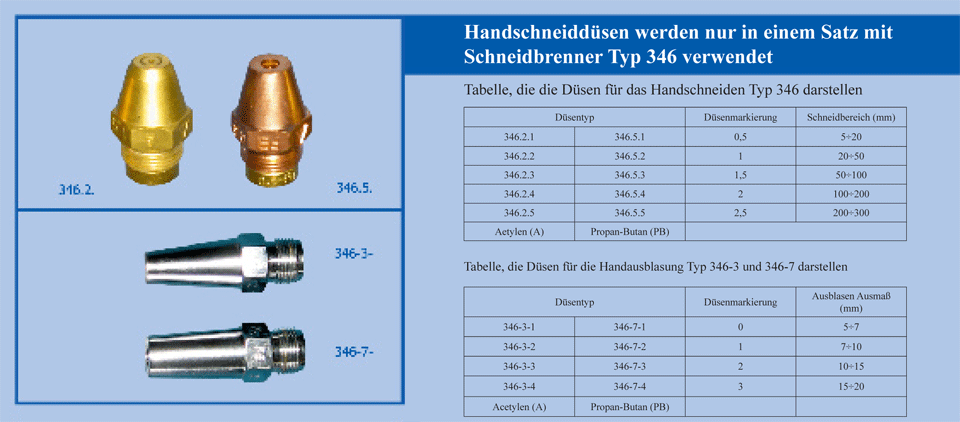 346.2.

346.5.

346-3-

346-7-

Handschneiddüsen werden nur in einem Satz mit Schneidbrenner Typ 346 verwendet

Tabelle, die die Düsen für das Handschneiden Typ 346 darstellen

| Düsentyp | | Düsenmarkierung | Schneidbereich (mm) |
|---|---|---|---|
| 346.2.1 | 346.5.1 | 0,5 | 5÷20 |
| 346.2.2 | 346.5.2 | 1 | 20÷50 |
| 346.2.3 | 346.5.3 | 1,5 | 50÷100 |
| 346.2.4 | 346.5.4 | 2 | 100÷200 |
| 346.2.5 | 346.5.5 | 2,5 | 200÷300 |
| Acetylen (A) | Propan-Butan (PB) | | |

Tabelle, die Düsen für die Handausblasung Typ 346-3 und 346-7 darstellen

| Düsentyp | | Düsenmarkierung | Ausblasen Ausmaß (mm) |
|---|---|---|---|
| 346-3-1 | 346-7-1 | 0 | 5÷7 |
| 346-3-2 | 346-7-2 | 1 | 7÷10 |
| 346-3-3 | 346-7-3 | 2 | 10÷15 |
| 346-3-4 | 346-7-4 | 3 | 15÷20 |
| Acetylen (A) | Propan-Butan (PB) | | |